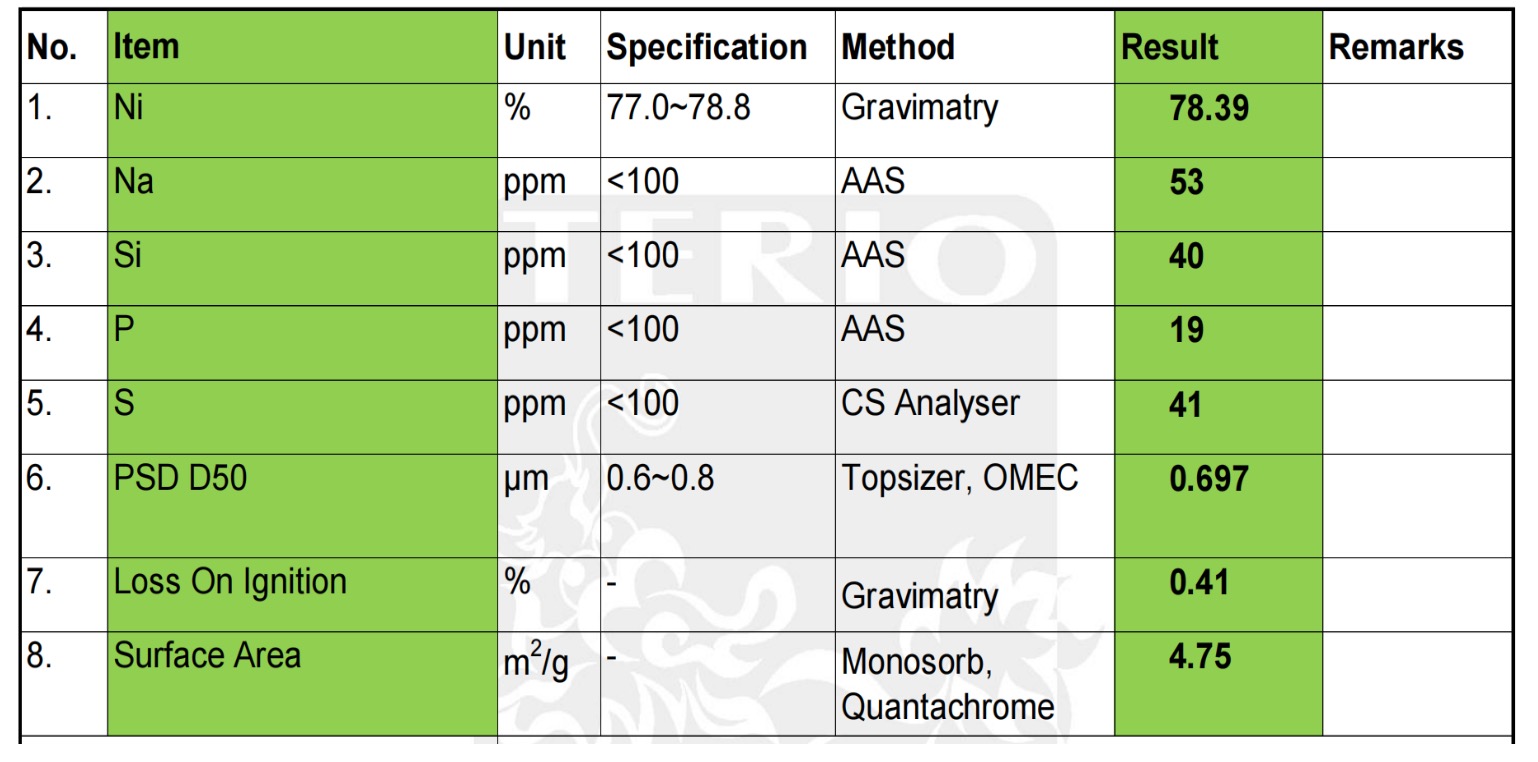 | No. | Item | Unit | Specification | Method | Result | Remarks |
|---|---|---|---|---|---|---|
| 1. | Ni | % | 77.0~78.8 | Gravimatry | 78.39 | |
| 2. | Na | ppm | <100 | AAS | 53 | |
| 3. | Si | ppm | <100 | AAS | 40 | |
| 4. | P | ppm | <100 | AAS | 19 | |
| 5. | S | ppm | <100 | CS Analyser | 41 | |
| 6. | PSD D50 | μm | 0.6~0.8 | Topsizer, OMEC | 0.697 | |
| 7. | Loss On Ignition | % | - | Gravimatry | 0.41 | |
| 8. | Surface Area | $m^2/g$ | - | Monosorb, Quantachrome | 4.75 | |

TERIO